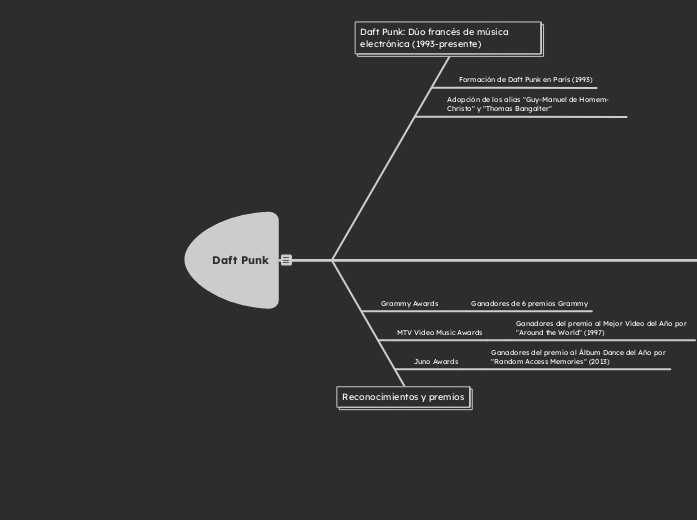 Daft Punk: Dúo francés de música electrónica (1993-presente)

Formación de Daft Punk en París (1993)

Adopción de los alias "Guy-Manuel de Homem-Christo" y "Thomas Bangalter"

Daft Punk

Grammy Awards

Ganadores de 6 premios Grammy

MTV Video Music Awards

Ganadores del premio al Mejor Video del Año por "Around the World" (1997)

Juno Awards

Ganadores del premio al Álbum Dance del Año por "Random Access Memories" (2013)

Reconocimientos y premios